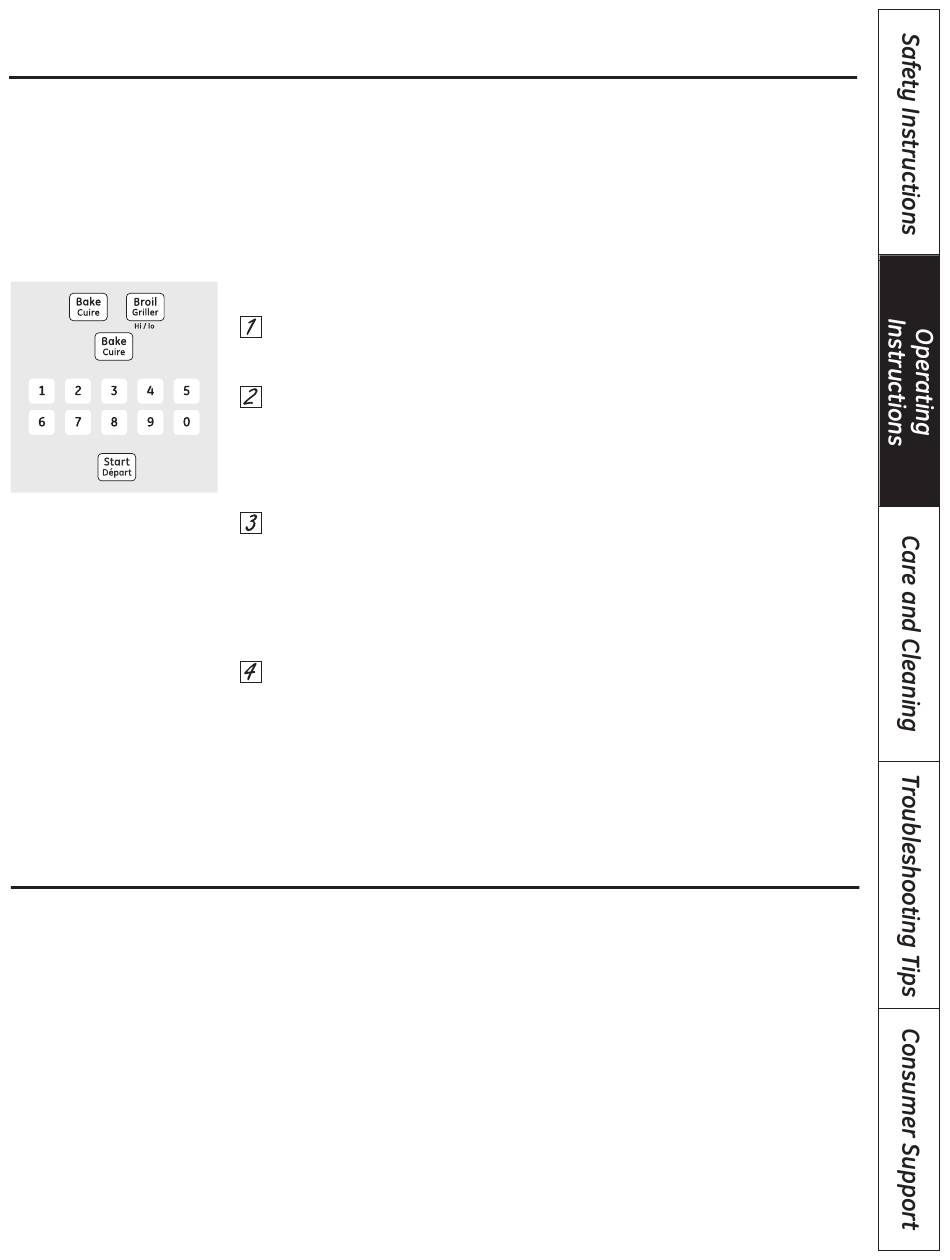 Bake
Cuire

Broil
Griller
Hi / lo

Bake
Cuire

1 2 3 4 5
6 7 8 9 0

Start
Départ

1

2

3

4

Safety Instructions

Operating Instructions

Care and Cleaning

Troubleshooting Tips

Consumer Support